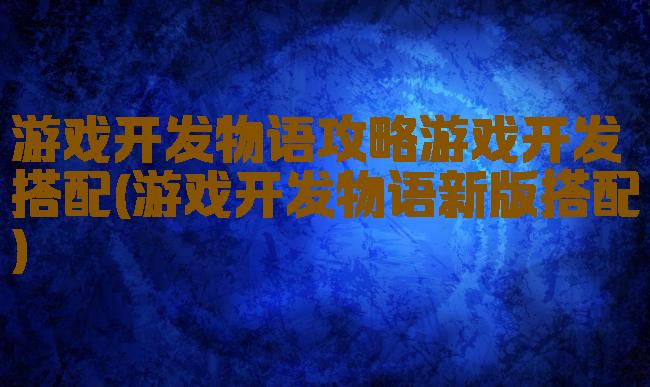 游戏开发物语攻略游戏开发搭配(游戏开发物语新版搭配)